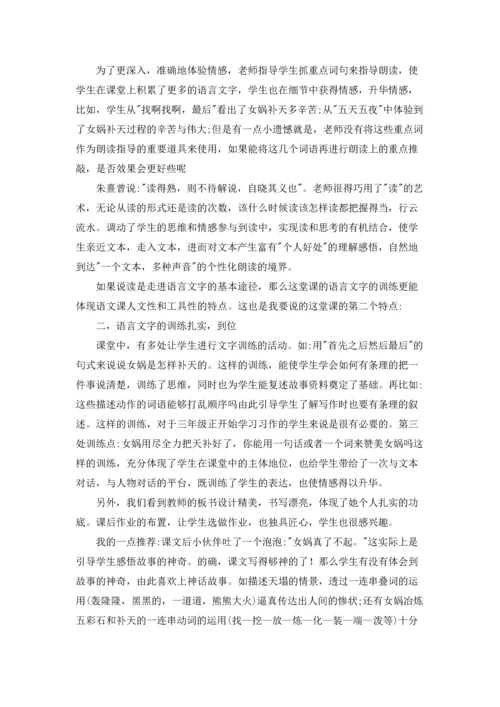 为了更深入，准确地体验情感，老师指导学生抓重点词句来指导朗读，使学生在课堂上积累了更多的语言文字，学生也在细节中获得情感，升华情感，比如，学生从"找啊找啊，最后"看出了女娲补天多辛苦;从"五天五夜"中体验到了女娲补天过程的辛苦与伟大;但是有一点小遗憾就是，老师没有将这些重点词作为朗读指导的重要道具来使用，如果能将这几个词语再进行朗读上的重点推敲，是否效果会更好些呢

朱熹曾说:"读得熟，则不待解说，自晓其义也"。老师很得巧用了"读"的艺术，无论从读的形式还是读的次数，该什么时候读该怎样读都把握得当，行云流水。调动了学生的思维和情感参与到读中，实现读和思考的有机结合，使学生亲近文本，走入文本，进而对文本产生富有"个人好处"的理解感悟，自然地到达"一个文本，多种声音"的个性化朗读的境界。

如果说读是走进语言文字的基本途径，那么这堂课的语言文字的训练更能体现语文课人文性和工具性的特点。这也是我要说的这堂课的第二个特点:

二，语言文字的训练扎实，到位

课堂中，有多处让学生进行文字训练的活动。如:用"首先之后然后最后"的句式来说说女娲是怎样补天的。这样的训练，能使学生学会如何有条理的把一件事说清楚，训练了思维，同时也为学生能复述故事资料奠定了基础。再比如:这些描述动作的词语能够打乱顺序吗由此引导学生了解写作时也要有条理的叙述。这样的训练，对于三年级正开始学习习作的学生来说是很有必要的。第三处训练点:女娲用尽全力把天补好了，你能用一句话或者一个词来赞美女娲吗这样的训练，充分体现了学生在课堂中的主体地位，也给学生带给了一次与文本对话，与人物对话的平台，既训练了学生的表达，也使情感得以升华。

另外，我们看到教师的板书设计精美，书写漂亮，体现了她个人扎实的功底。课后作业的布置，让学生选做作业，也独具匠心，学生也很感兴趣。

我的一点推荐:课文后小伙伴吐了一个泡泡:"女娲真了不起。"这实际上是引导学生感悟故事的神奇。的确，课文写得够神的了！那么学生有没有体会到故事的神奇，由此喜欢上神话故事。如描述天塌的情景，透过一连串叠词的运用(轰隆隆，黑黑的，一道道，熊熊大火)逼真传达出人间的惨状;还有女娲冶炼五彩石和补天的一连串动词的运用(找—挖—放—炼—化—装—端—泼等)十分